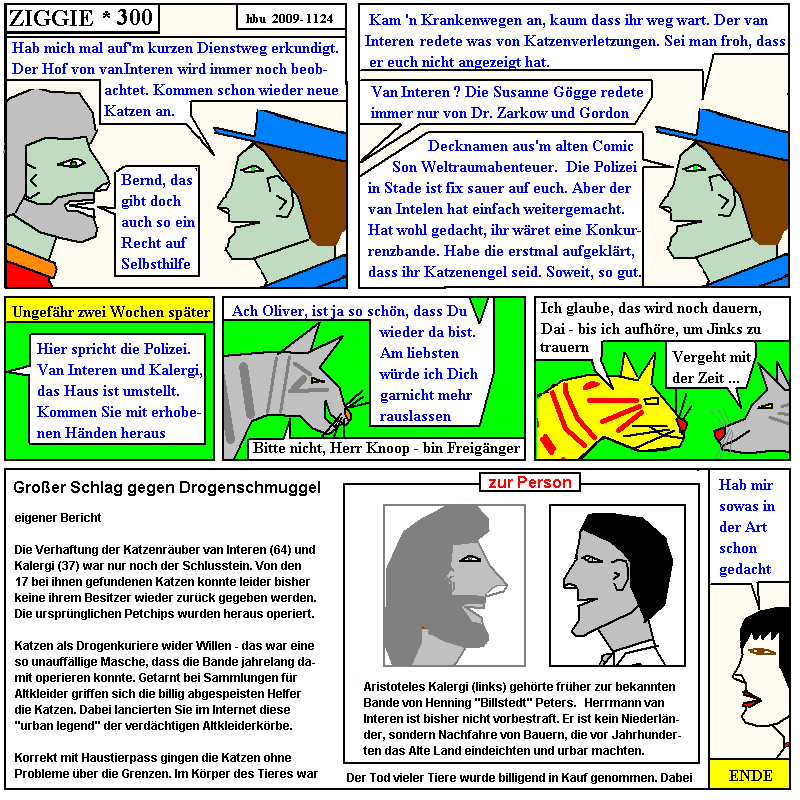 ZIGGIE * 300

hbu 2009-1124

Hab mich mal auf'm kurzen Dienstweg erkundigt. Der Hof von vanInteren wird immer noch beobachtet. Kommen schon wieder neue Katzen an.

Bernd, das gibt doch auch so ein Recht auf Selbsthilfe

Kam 'n Krankenwegen an, kaum dass ihr weg wart. Der van Interen redete was von Katzenverletzungen. Sei man froh, dass er euch nicht angezeigt hat.

Van Interen ? Die Susanne Gögge redete immer nur von Dr. Zarkow und Gordon

Decknamen aus'm alten Comic Son Weltraumabenteuer. Die Polizei in Stade ist fix sauer auf euch. Aber der van Intelen hat einfach weitergemacht. Hat wohl gedacht, ihr wäret eine Konkurrenzbande. Habe die erstmal aufgeklärt, dass ihr Katzenengel seid. Soweit, so gut.

Ungefähr zwei Wochen später

Hier spricht die Polizei. Van Interen und Kalergi, das Haus ist umstellt. Kommen Sie mit erhobenen Händen heraus

Ach Oliver, ist ja so schön, dass Du wieder da bist. Am liebsten würde ich Dich garnicht mehr rauslassen

Bitte nicht, Herr Knoop - bin Freigänger

Ich glaube, das wird noch dauern, Dai - bis ich aufhöre, um Jinks zu trauern

Vergeht mit der Zeit ...

Großer Schlag gegen Drogenschmuggel

eigener Bericht

Die Verhaftung der Katzenräuber van Interen (64) und Kalergi (37) war nur noch der Schlusstein. Von den 17 bei ihnen gefundenen Katzen konnte leider bisher keine ihrem Besitzer wieder zurück gegeben werden. Die ursprünglichen Petchips wurden heraus operiert.

Katzen als Drogenkuriere wider Willen - das war eine so unauffällige Masche, dass die Bande jahrelang damit operieren konnte. Getarnt bei Sammlungen für Altkleider griffen sich die billig abgespeisten Helfer die Katzen. Dabei lancierten Sie im Internet diese "urban legend" der verdächtigen Altkleiderkörbe.

Korrekt mit Haustierpass gingen die Katzen ohne Probleme über die Grenzen. Im Körper des Tieres war

zur Person

Aristoteles Kalergi (links) gehörte früher zur bekannten Bande von Henning "Billstedt" Peters. Herrmann van Interen ist bisher nicht vorbestraft. Er ist kein Niederländer, sondern Nachfahre von Bauern, die vor Jahrhunderten das Alte Land eindeichten und urbar machten.

Der Tod vieler Tiere wurde billigend in Kauf genommen. Dabei

Hab mir sowas in der Art schon gedacht

ENDE